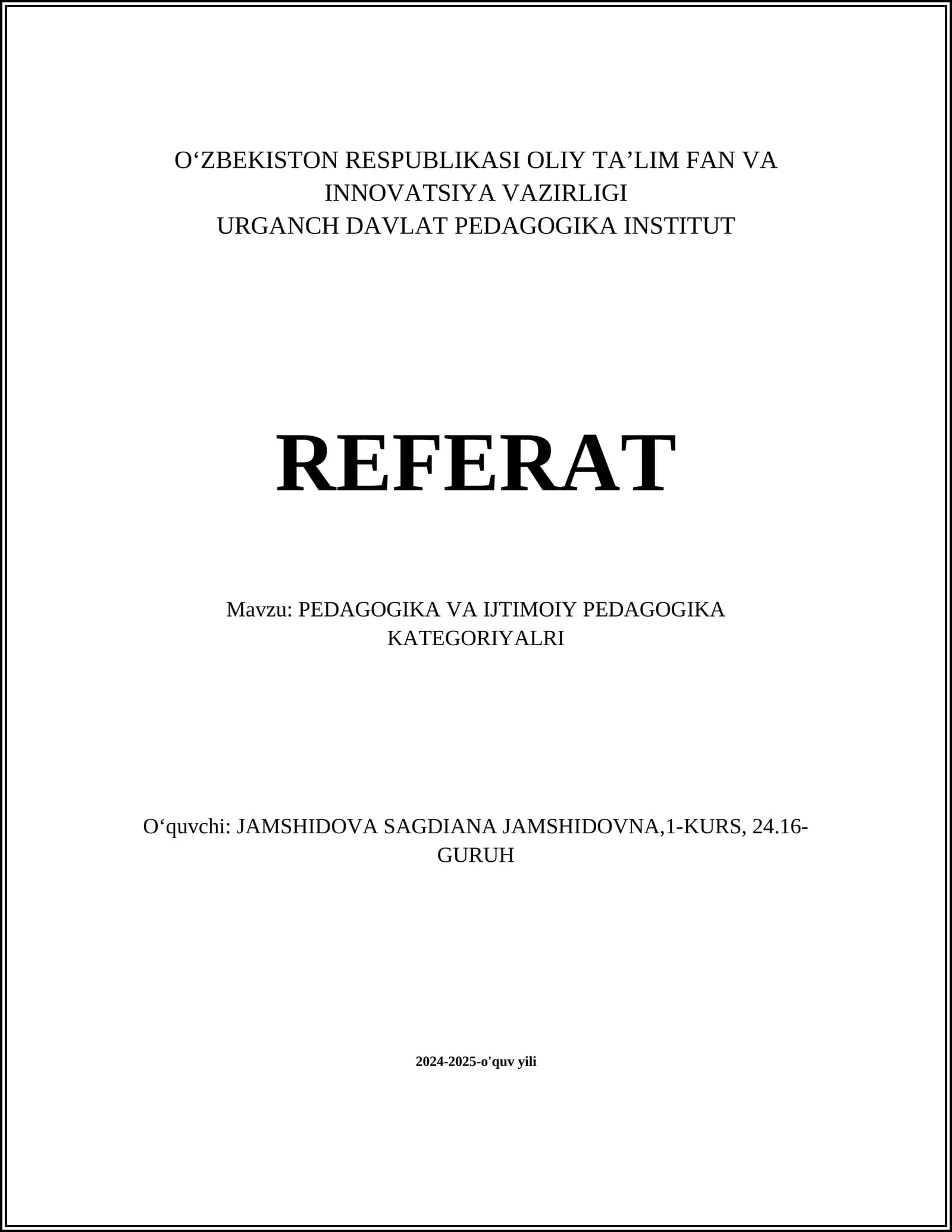 O‘ZBEKISTON RESPUBLIKASI OLIY TA’LIM FAN VA INNOVATSIYA VAZIRLIGI
URGANCH DAVLAT PEDAGOGIKA INSTITUT

REFERAT

Mavzu: PEDAGOGIKA VA IJTIMOIY PEDAGOGIKA KATEGORIYALRI

O‘quvchi: JAMSHIDOVA SAGDIANA JAMSHIDOVNA,1-KURS, 24.16-GURUH

2024-2025-o'quv yili